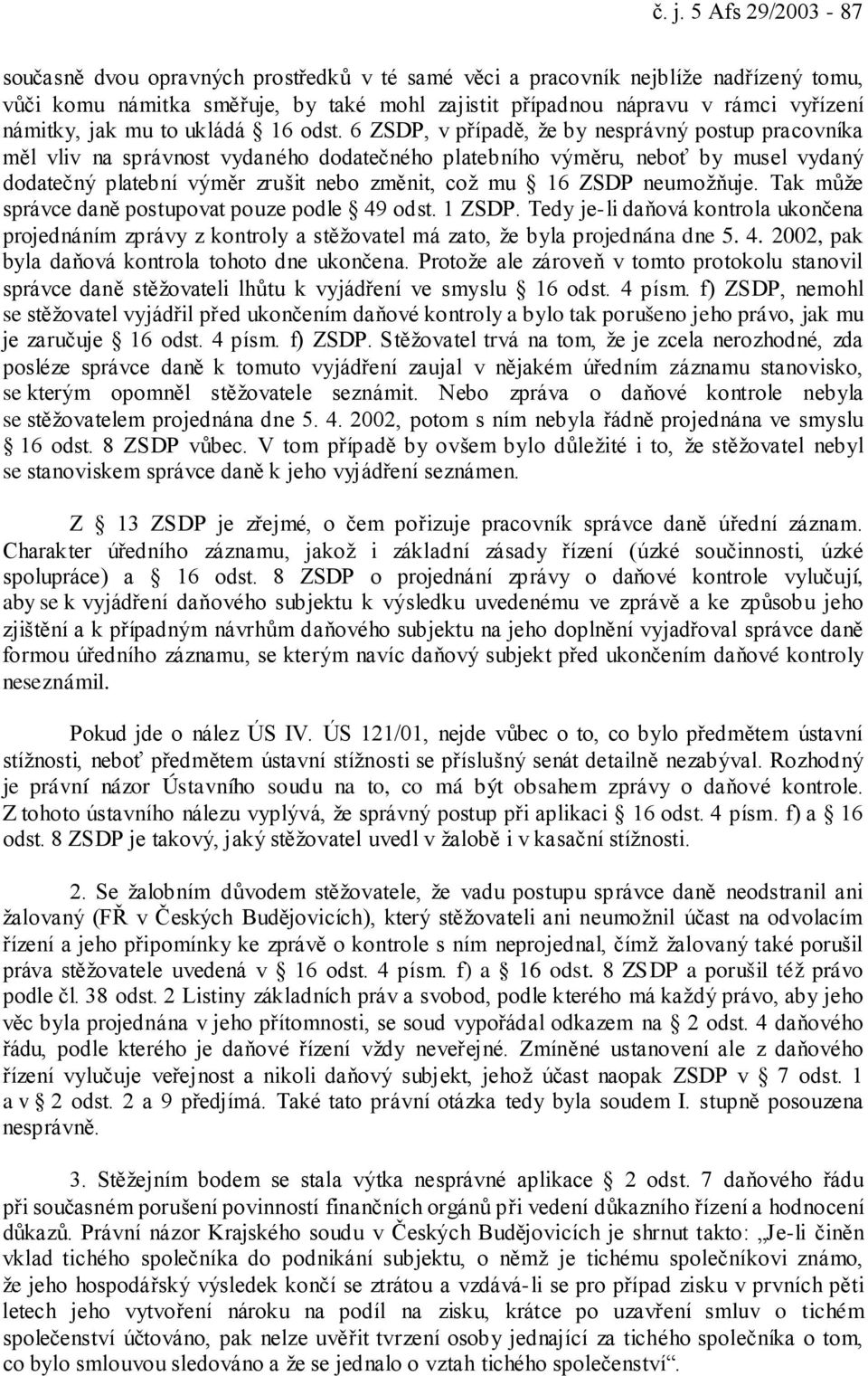 č. j. 5 Afs 29/2003 - 87

současně dvou opravných prostředků v té samé věci a pracovník nejblíže nadřízený tomu, vůči komu námitka směřuje, by také mohl zajistit případnou nápravu v rámci vyřízení námitky, jak mu to ukládá § 16 odst. 6 ZSDP, v případě, že by nesprávný postup pracovníka měl vliv na správnost vydaného dodatečného platebního výměru, neboť by musel vydaný dodatečný platební výměr zrušit nebo změnit, což mu § 16 ZSDP neumožňuje. Tak může správce daně postupovat pouze podle § 49 odst. 1 ZSDP. Tedy je-li daňová kontrola ukončena projednáním zprávy z kontroly a stěžovatel má zato, že byla projednána dne 5. 4. 2002, pak byla daňová kontrola tohoto dne ukončena. Protože ale zároveň v tomto protokolu stanovil správce daně stěžovateli lhůtu k vyjádření ve smyslu § 16 odst. 4 písm. f) ZSDP, nemohl se stěžovatel vyjádřil před ukončením daňové kontroly a bylo tak porušeno jeho právo, jak mu je zaručuje § 16 odst. 4 písm. f) ZSDP. Stěžovatel trvá na tom, že je zcela nerozhodné, zda posléze správce daně k tomuto vyjádření zaujal v nějakém úředním záznamu stanovisko, se kterým opomněl stěžovatele seznámit. Nebo zpráva o daňové kontrole nebyla se stěžovatelem projednána dne 5. 4. 2002, potom s ním nebyla řádně projednána ve smyslu § 16 odst. 8 ZSDP vůbec. V tom případě by ovšem bylo důležité i to, že stěžovatel nebyl se stanoviskem správce daně k jeho vyjádření seznámen.

Z § 13 ZSDP je zřejmé, o čem pořizuje pracovník správce daně úřední záznam. Charakter úředního záznamu, jakož i základní zásady řízení (úzké součinnosti, úzké spolupráce) a § 16 odst. 8 ZSDP o projednání zprávy o daňové kontrole vylučují, aby se k vyjádření daňového subjektu k výsledku uvedenému ve zprávě a ke způsobu jeho zjištění a k případným návrhům daňového subjektu na jeho doplnění vyjadřoval správce daně formou úředního záznamu, se kterým navíc daňový subjekt před ukončením daňové kontroly neseznámil.

Pokud jde o nález ÚS IV. ÚS 121/01, nejde vůbec o to, co bylo předmětem ústavní stížnosti, neboť předmětem ústavní stížnosti se příslušný senát detailně nezabýval. Rozhodný je právní názor Ústavního soudu na to, co má být obsahem zprávy o daňové kontrole. Z tohoto ústavního nálezu vyplývá, že správný postup při aplikaci § 16 odst. 4 písm. f) a § 16 odst. 8 ZSDP je takový, jaký stěžovatel uvedl v žalobě i v kasační stížnosti.

2. Se žalobním důvodem stěžovatele, že vadu postupu správce daně neodstranil ani žalovaný (FŘ v Českých Budějovicích), který stěžovateli ani neumožnil účast na odvolacím řízení a jeho připomínky ke zprávě o kontrole s ním neprojednal, čímž žalovaný také porušil práva stěžovatele uvedená v § 16 odst. 4 písm. f) a § 16 odst. 8 ZSDP a porušil též právo podle čl. 38 odst. 2 Listiny základních práv a svobod, podle kterého má každý právo, aby jeho věc byla projednána v jeho přítomnosti, se soud vypořádal odkazem na § 2 odst. 4 daňového řádu, podle kterého je daňové řízení vždy neveřejné. Zmíněné ustanovení ale z daňového řízení vylučuje veřejnost a nikoli daňový subjekt, jehož účast naopak ZSDP v § 7 odst. 1 a v § 2 odst. 2 a 9 předjímá. Také tato právní otázka tedy byla soudem I. stupně posouzena nesprávně.

3. Stěžejním bodem se stala výtka nesprávné aplikace § 2 odst. 7 daňového řádu při současném porušení povinností finančních orgánů při vedení důkazního řízení a hodnocení důkazů. Právní názor Krajského soudu v Českých Budějovicích je shrnut takto: „Je-li činěn vklad tichého společníka do podnikání subjektu, o němž je tichému společníkovi známo, že jeho hospodářský výsledek končí se ztrátou a vzdává-li se pro případ zisku v prvních pěti letech jeho vytvoření nároku na podíl na zisku, krátce po uzavření smluv o tichém společenství účtováno, pak nelze uvěřit tvrzení osoby jednající za tichého společníka o tom, co bylo smlouvou sledováno a že se jednalo o vztah tichého společenství“.